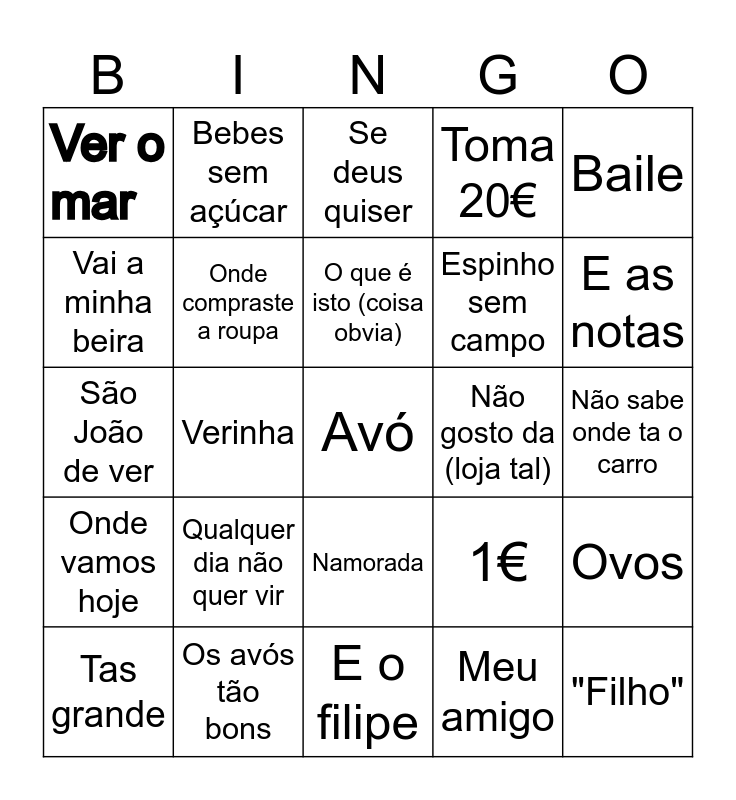 | B | I | N | G | O |
|---|---|---|---|---|
| Ver o mar | Bebes sem açúcar | Se deus quiser | Toma 20€ | Baile |
| Vai a minha beira | Onde compraste a roupa | O que é isto (coisa obvia) | Espinho sem campo | E as notas |
| São João de ver | Verinha | Avó | Não gosto da (loja tal) | Não sabe onde ta o carro |
| Onde vamos hoje | Qualquer dia não quer vir | Namorada | 1€ | Ovos |
| Tas grande | Os avós tão bons | E o filipe | Meu amigo | "Filho" |